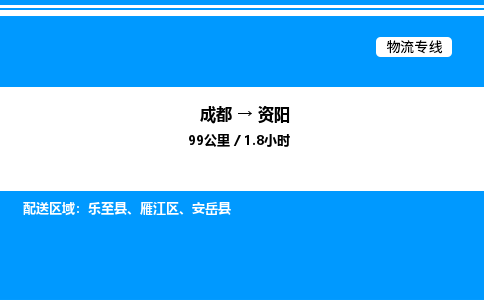 物流专线

成都 → 资阳

99公里 / 1.8小时

配送区域：乐至县、雁江区、安岳县